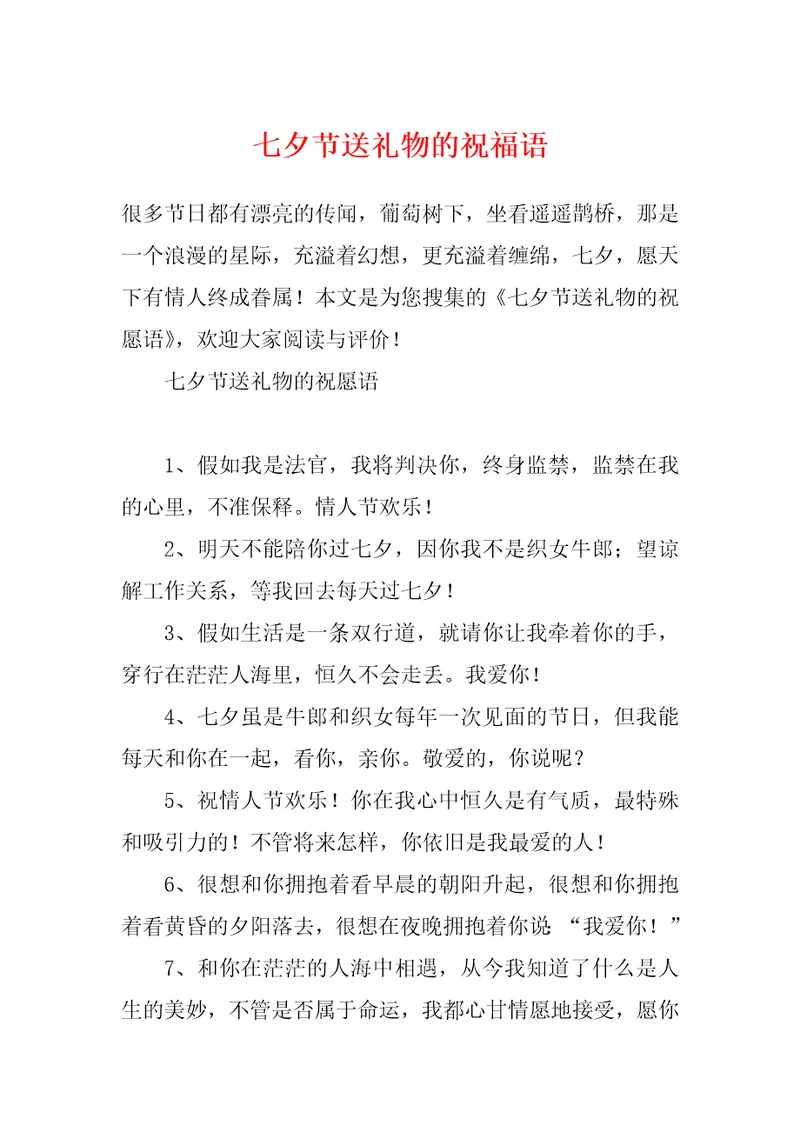 七夕节送礼物的祝福语

很多节日都有漂亮的传闻，葡萄树下，坐看遥遥鹊桥，那是一个浪漫的星际，充溢着幻想，更充溢着缠绵，七夕，愿天下有情人终成眷属！本文是为您搜集的《七夕节送礼物的祝愿语》，欢迎大家阅读与评价！

七夕节送礼物的祝愿语

1、假如我是法官，我将判决你，终身监禁，监禁在我的心里，不准保释。情人节欢乐！

2、明天不能陪你过七夕，因你我不是织女牛郎；望谅解工作关系，等我回去每天过七夕！

3、假如生活是一条双行道，就请你让我牵着你的手，穿行在茫茫人海里，恒久不会走丢。我爱你！

4、七夕虽是牛郎和织女每年一次见面的节日，但我能每天和你在一起，看你，亲你。敬爱的，你说呢？

5、祝情人节欢乐！你在我心中恒久是有气质，最特殊和吸引力的！不管将来怎样，你依旧是我最爱的人！

6、很想和你拥抱着看早晨的朝阳升起，很想和你拥抱着看黄昏的夕阳落去，很想在夜晚拥抱着你说“我爱你！”

7、和你在茫茫的人海中相遇，从今我知道了什么是人生的美妙，不管是否属于命运，我都心甘情愿地接受，愿你